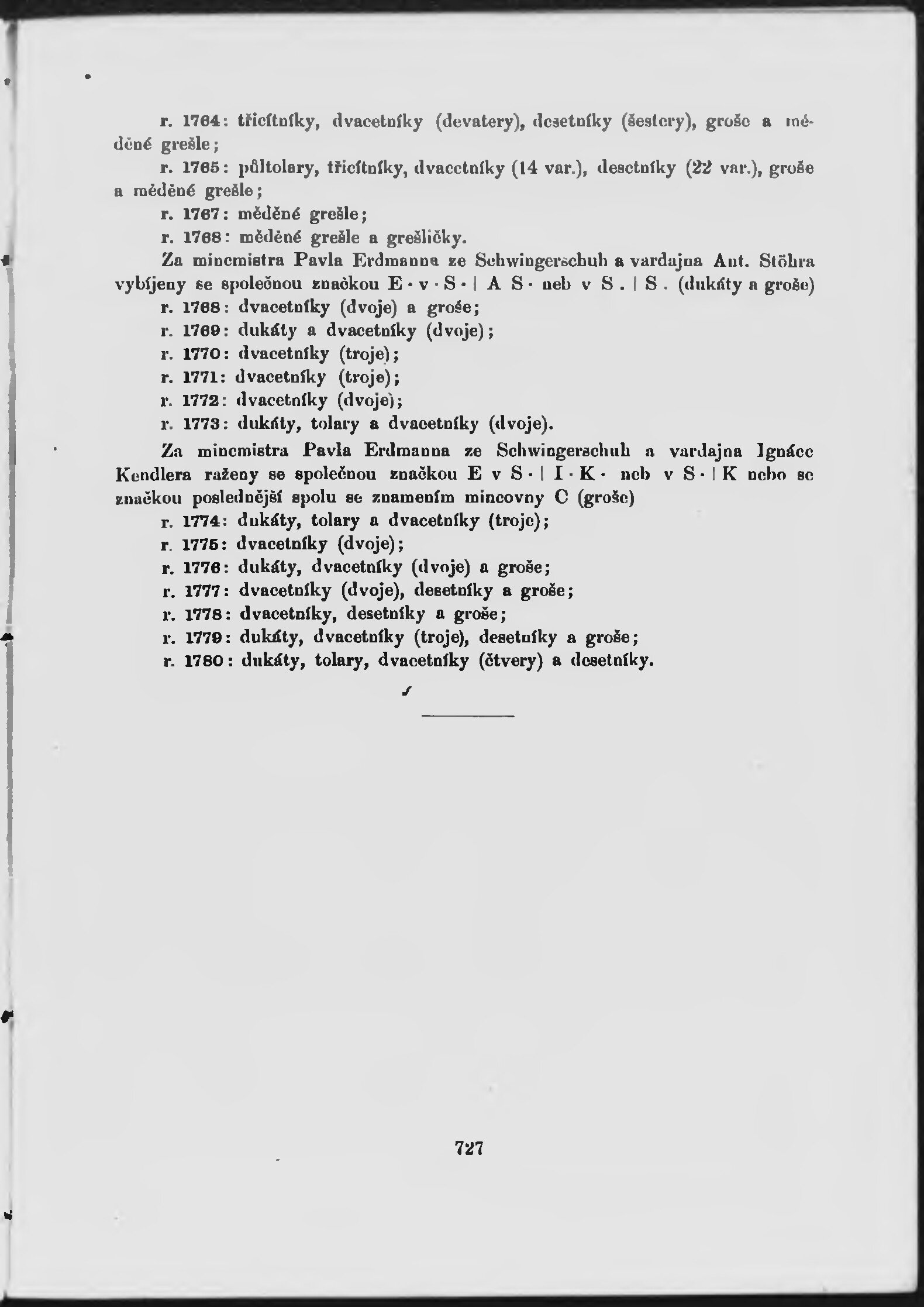 r. 1764: třicítníky, dvacetníky (devatery), desetníky (šestery), groše a měděné grešle;

r. 1765: půltolary, třicítníky, dvacetníky (14 var.), desetníky (22 var.), groše a měděné grešle;

r. 1767: měděné grešle;

r. 1768: měděné grešle a grešličky.

Za mincmistra Pavla Erdmanna ze Schwingerschuh a vardajna Ant. Stöhra vybíjeny se společnou značkou E · v · S · | A S · neb v S . | S . (dukáty a groše)

r. 1768: dvacetníky (dvoje) a groše;

r. 1769: dukáty a dvacetníky (dvoje);

r. 1770: dvacetníky (troje);

r. 1771: dvacetníky (troje);

r. 1772: dvacetníky (dvoje);

r. 1773: dukáty, tolary a dvacetníky (dvoje).

Za mincmistra Pavla Erdmanna ze Schwingerschuh a vardajna Ignáce Kendlera raženy se společnou značkou E v S · | I · K · neb v S · | K nebo se značkou poslednější spolu se znamením mincovny C (groše)

r. 1774: dukáty, tolary a dvacetníky (troje);

r. 1775: dvacetníky (dvoje);

r. 1776: dukáty, dvacetníky (dvoje) a groše;

r. 1777: dvacetníky (dvoje), desetníky a groše;

r. 1778: dvacetníky, desetníky a groše;

r. 1779: dukáty, dvacetníky (troje), desetníky a groše;

r. 1780: dukáty, tolary, dvacetníky (čtvery) a desetníky.

727